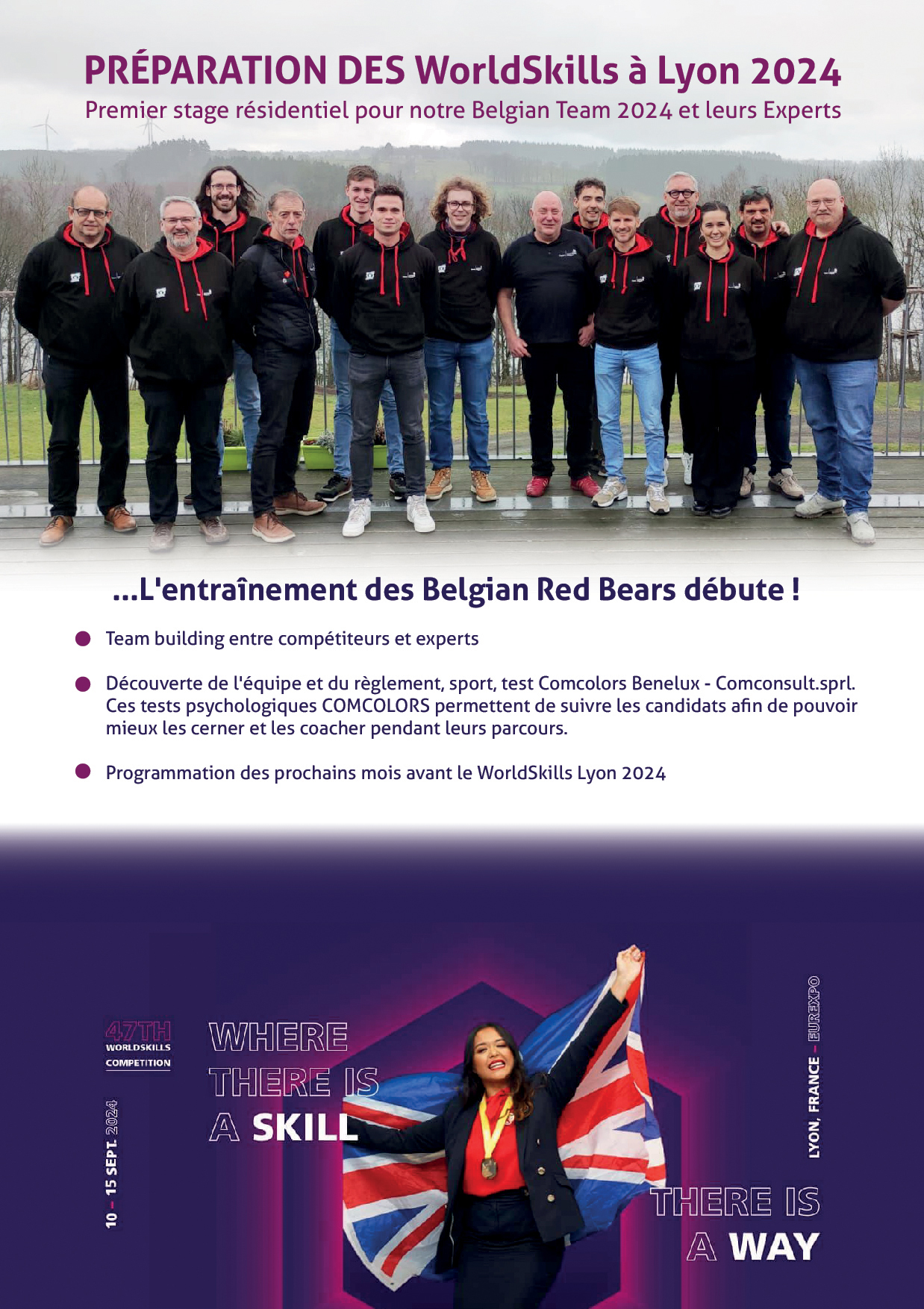 PRÉPARATION DES WorldSkills à Lyon 2024
Premier stage résidentiel pour notre Belgian Team 2024 et leurs Experts

...L'entraînement des Belgian Red Bears débute !

• Team building entre compétiteurs et experts

• Découverte de l'équipe et du règlement, sport, test Comcolors Benelux - Comconsult.sprl. Ces tests psychologiques COMCOLORS permettent de suivre les candidats afin de pouvoir mieux les cerner et les coacher pendant leurs parcours.

• Programmation des prochains mois avant le WorldSkills Lyon 2024

47TH
WORLDSKILLS
COMPETITION

10 – 15 SEPT. 2024

WHERE
THERE IS
A SKILL

LYON, FRANCE – EUREXPO

THERE IS
A WAY